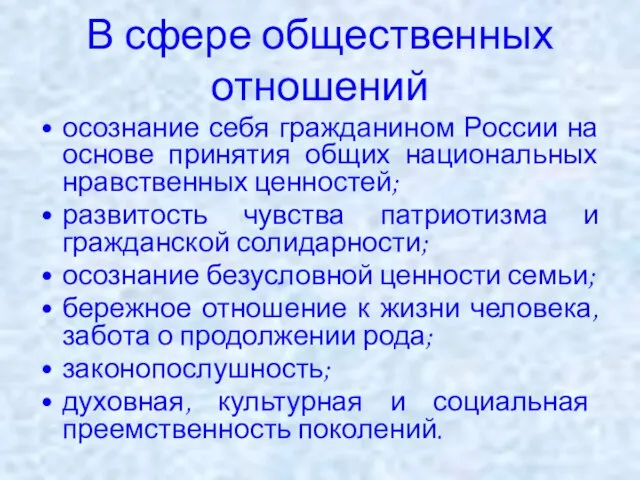 В сфере общественных отношений

• осознание себя гражданином России на основе принятия общих национальных нравственных ценностей;
• развитость чувства патриотизма и гражданской солидарности;
• осознание безусловной ценности семьи;
• бережное отношение к жизни человека, забота о продолжении рода;
• законопослушность;
• духовная, культурная и социальная преемственность поколений.